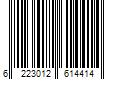 6 223012 614414